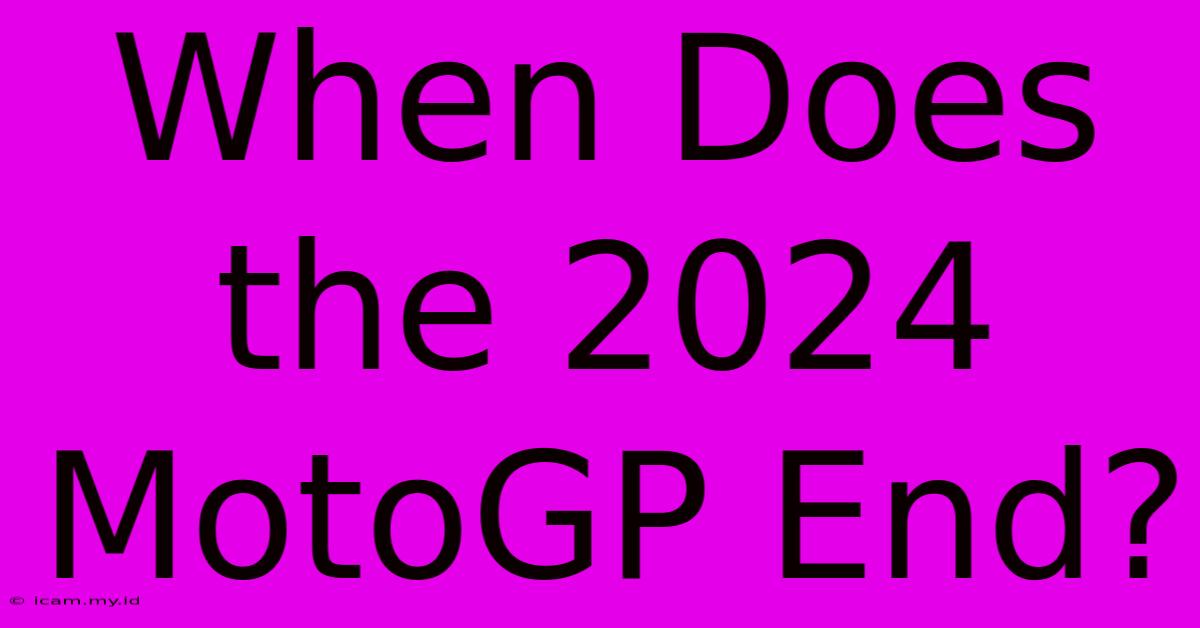 When Does the 2024 MotoGP End?

© icam.my.id